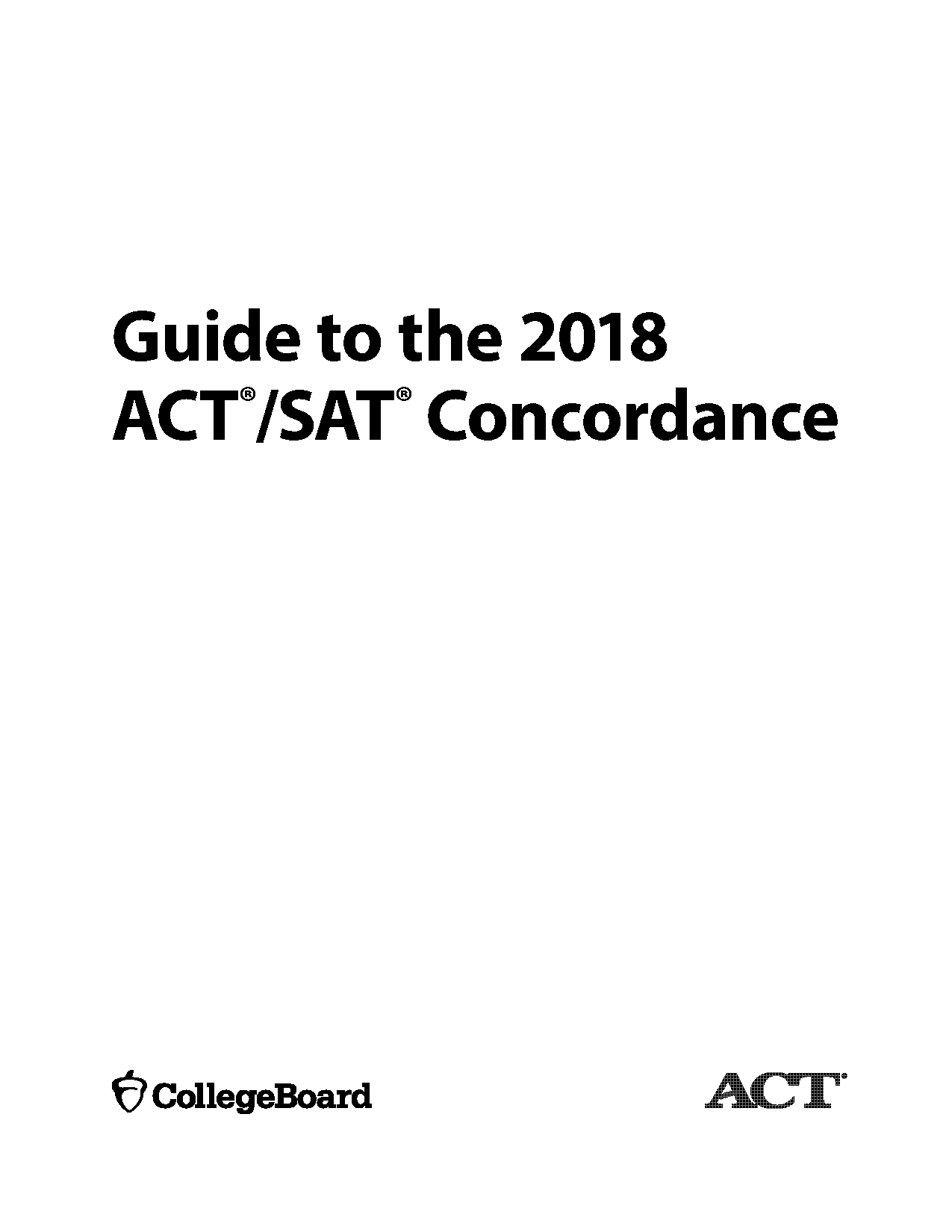 Guide to the 2018 ACT®/SAT® Concordance

CollegeBoard

ACT®